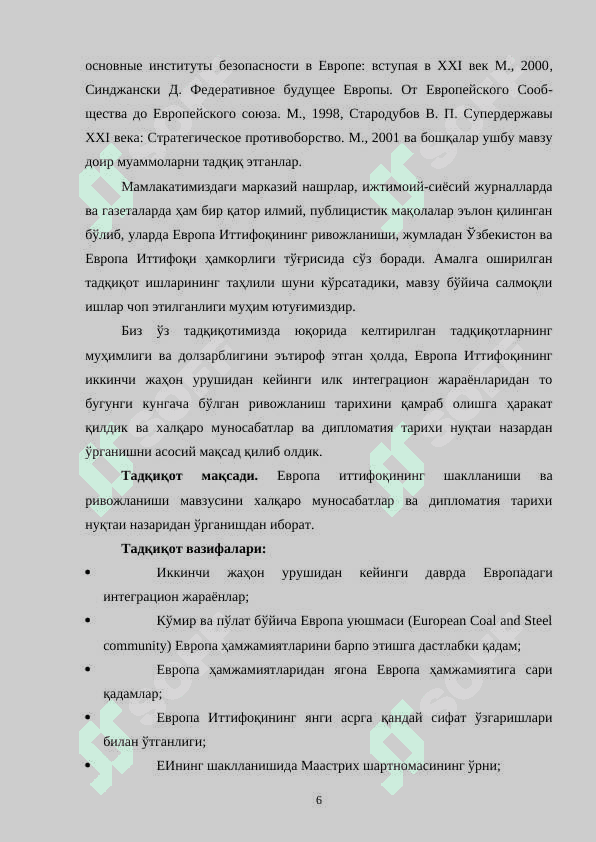 основные институты безопасности в Европе: вступая в XXI век М., 2000, Синджански Д. Федеративное будущее Европы. От Европейского Сообщества до Европейского союза. М., 1998, Стародубов В. П. Супердержавы XXI века: Стратегическое противоборство. М., 2001 ва бошқалар ушбу мавзу доир муаммоларни тадқиқ этганлар.

Мамлакатимиздаги марказий нашрлар, ижтимоий-сиёсий журналларда ва газеталарда ҳам бир қатор илмий, публицистик мақолалар эълон қилинган бўлиб, уларда Европа Иттифоқининг ривожланиши, жумладан Ўзбекистон ва Европа Иттифоқи ҳамкорлиги тўғрисида сўз боради. Амалга оширилган тадқиқот ишларининг таҳлили шуни кўрсатадики, мавзу бўйича салмоқли ишлар чоп этилганлиги муҳим ютуғимиздир.

Биз ўз тадқиқотимизда юқорида келтирилган тадқиқотларнинг муҳимлиги ва долзарблигини эътироф этган ҳолда, Европа Иттифоқининг иккинчи жаҳон урушидан кейинги илк интеграцион жараёнларидан то бугунги кунгача бўлган ривожланиш тарихини қамраб олишга ҳаракат қилдик ва халқаро муносабатлар ва дипломатия тарихи нуқтаи назардан ўрганишни асосий мақсад қилиб олдик.

Тадқиқот мақсади. Европа иттифоқининг шаклланиши ва ривожланиши мавзусини халқаро муносабатлар ва дипломатия тарихи нуқтаи назаридан ўрганишдан иборат.

Тадқиқот вазифалари:

• Иккинчи жаҳон урушидан кейинги даврда Европадаги интеграцион жараёнлар;

• Кўмир ва пўлат бўйича Европа уюшмаси (European Coal and Steel community) Европа ҳамжамиятларини барпо этишга дастлабки қадам;

• Европа ҳамжамиятларидан ягона Европа ҳамжамиятига сари қадамлар;

• Европа Иттифоқининг янги асрга қандай сифат ўзгаришлари билан ўтганлиги;

• ЕИнинг шаклланишида Маастрих шартномасининг ўрни;

6